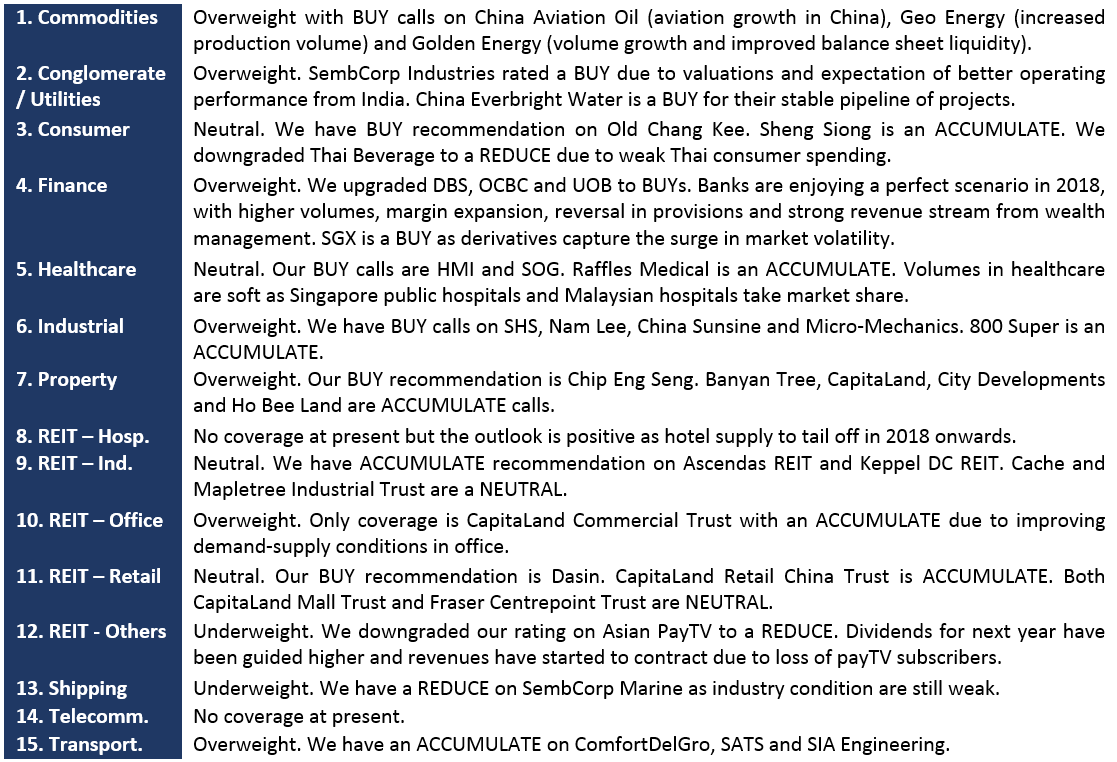 | | |
|---|---|
| 1. Commodities | Overweight with BUY calls on China Aviation Oil (aviation growth in China), Geo Energy (increased production volume) and Golden Energy (volume growth and improved balance sheet liquidity). |
| 2. Conglomerate / Utilities | Overweight. SembCorp Industries rated a BUY due to valuations and expectation of better operating performance from India. China Everbright Water is a BUY for their stable pipeline of projects. |
| 3. Consumer | Neutral. We have BUY recommendation on Old Chang Kee. Sheng Siong is an ACCUMULATE. We downgraded Thai Beverage to a REDUCE due to weak Thai consumer spending. |
| 4. Finance | Overweight. We upgraded DBS, OCBC and UOB to BUYs. Banks are enjoying a perfect scenario in 2018, with higher volumes, margin expansion, reversal in provisions and strong revenue stream from wealth management. SGX is a BUY as derivatives capture the surge in market volatility. |
| 5. Healthcare | Neutral. Our BUY calls are HMI and SOG. Raffles Medical is an ACCUMULATE. Volumes in healthcare are soft as Singapore public hospitals and Malaysian hospitals take market share. |
| 6. Industrial | Overweight. We have BUY calls on SHS, Nam Lee, China Sunsine and Micro-Mechanics. 800 Super is an ACCUMULATE. |
| 7. Property | Overweight. Our BUY recommendation is Chip Eng Seng. Banyan Tree, CapitaLand, City Developments and Ho Bee Land are ACCUMULATE calls. |
| 8. REIT – Hosp. | No coverage at present but the outlook is positive as hotel supply to tail off in 2018 onwards. |
| 9. REIT – Ind. | Neutral. We have ACCUMULATE recommendation on Ascendas REIT and Keppel DC REIT. Cache and Mapletree Industrial Trust are a NEUTRAL. |
| 10. REIT – Office | Overweight. Only coverage is CapitaLand Commercial Trust with an ACCUMULATE due to improving demand-supply conditions in office. |
| 11. REIT – Retail | Neutral. Our BUY recommendation is Dasin. CapitaLand Retail China Trust is ACCUMULATE. Both CapitaLand Mall Trust and Fraser Centrepoint Trust are NEUTRAL. |
| 12. REIT - Others | Underweight. We downgraded our rating on Asian PayTV to a REDUCE. Dividends for next year have been guided higher and revenues have started to contract due to loss of payTV subscribers. |
| 13. Shipping | Underweight. We have a REDUCE on SembCorp Marine as industry condition are still weak. |
| 14. Telecomm. | No coverage at present. |
| 15. Transport. | Overweight. We have an ACCUMULATE on ComfortDelGro, SATS and SIA Engineering. |